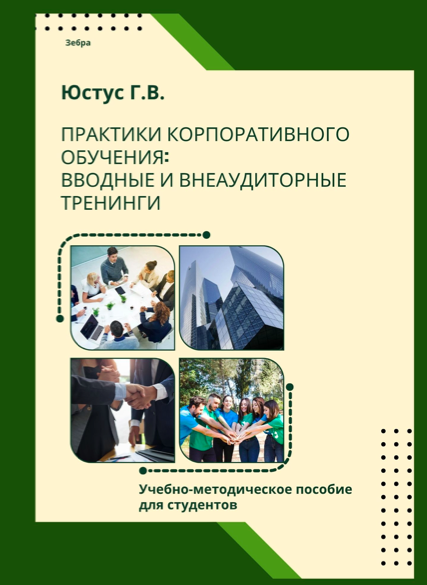 Зебра

Юстус Г.В.

ПРАКТИКИ КОРПОРАТИВНОГО ОБУЧЕНИЯ: ВВОДНЫЕ И ВНЕАУДИТОРНЫЕ ТРЕНИНГИ

Учебно-методическое пособие для студентов